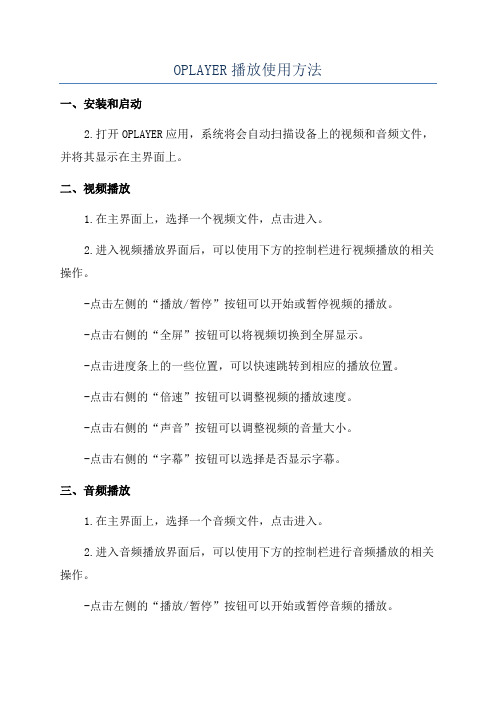 OPLAYER 播放使用方法

一、安装和启动

2.打开 OPLAYER 应用，系统将会自动扫描设备上的视频和音频文件，并将其显示在主界面上。

二、视频播放

1.在主界面上，选择一个视频文件，点击进入。

2.进入视频播放界面后，可以使用下方的控制栏进行视频播放的相关操作。

-点击左侧的“播放/暂停”按钮可以开始或暂停视频的播放。

-点击右侧的“全屏”按钮可以将视频切换到全屏显示。

-点击进度条上的一些位置，可以快速跳转到相应的播放位置。

-点击右侧的“倍速”按钮可以调整视频的播放速度。

-点击右侧的“声音”按钮可以调整视频的音量大小。

-点击右侧的“字幕”按钮可以选择是否显示字幕。

三、音频播放

1.在主界面上，选择一个音频文件，点击进入。

2.进入音频播放界面后，可以使用下方的控制栏进行音频播放的相关操作。

-点击左侧的“播放/暂停”按钮可以开始或暂停音频的播放。